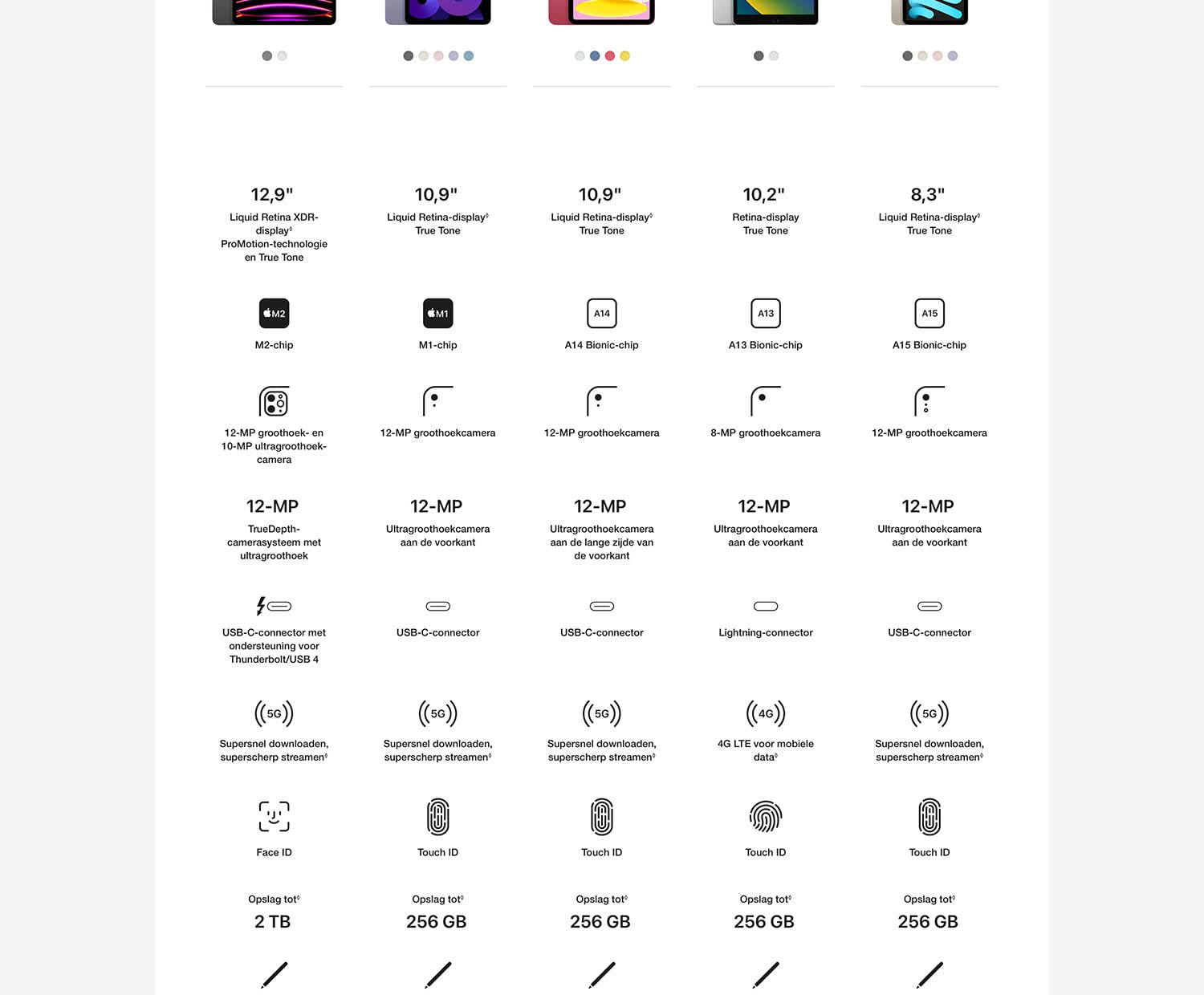 12,9"
Liquid Retina XDR-display◊ ProMotion-technologie en True Tone

M2
M2-chip

12-MP groothoek- en 10-MP ultragroothoek-camera

12-MP
TrueDepth-camerasysteem met ultragroothoek

USB-C-connector met ondersteuning voor Thunderbolt/USB 4

5G
Supersnel downloaden, superscherp streamen◊

Face ID

Opslag tot◊
2 TB

10,9"
Liquid Retina-display◊ True Tone

M1
M1-chip

12-MP groothoekcamera

12-MP
Ultragroothoekcamera aan de voorkant

USB-C-connector

5G
Supersnel downloaden, superscherp streamen◊

Touch ID

Opslag tot◊
256 GB

10,9"
Liquid Retina-display◊ True Tone

A14
A14 Bionic-chip

12-MP groothoekcamera

12-MP
Ultragroothoekcamera aan de lange zijde van de voorkant

USB-C-connector

5G
Supersnel downloaden, superscherp streamen◊

Touch ID

Opslag tot◊
256 GB

10,2"
Retina-display True Tone

A13
A13 Bionic-chip

8-MP groothoekcamera

12-MP
Ultragroothoekcamera aan de voorkant

Lightning-connector

4G
4G LTE voor mobiele data◊

Touch ID

Opslag tot◊
256 GB

8,3"
Liquid Retina-display◊ True Tone

A15
A15 Bionic-chip

12-MP groothoekcamera

12-MP
Ultragroothoekcamera aan de voorkant

USB-C-connector

5G
Supersnel downloaden, superscherp streamen◊

Touch ID

Opslag tot◊
256 GB